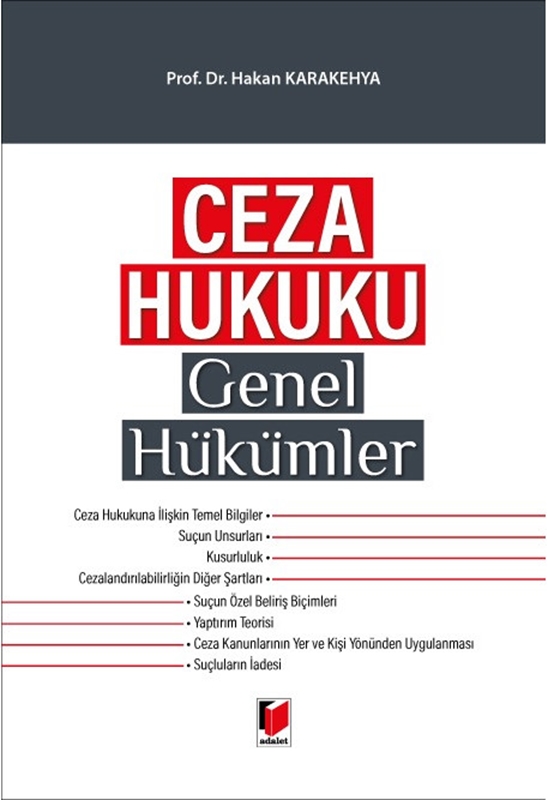 Prof. Dr. Hakan KARAKEHYA

CEZA
HUKUKU
Genel
Hükümler

Ceza Hukukuna İlişkin Temel Bilgiler •
Suçun Unsurları •
Kusurluluk •
Cezalandırılabilirliğin Diğer Şartları •
• Suçun Özel Beliriş Biçimleri
• Yaptırım Teorisi
• Ceza Kanunlarının Yer ve Kişi Yönünden Uygulanması
• Suçluların İadesi

adalet